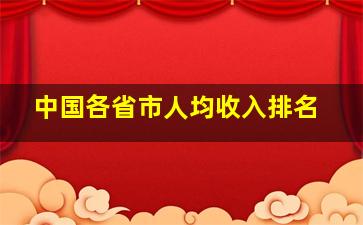 中国各省市人均收入排名